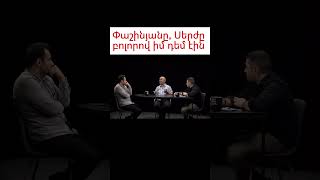 Փաշինյանը, Սերժը բոլորով իմ դեմ էին